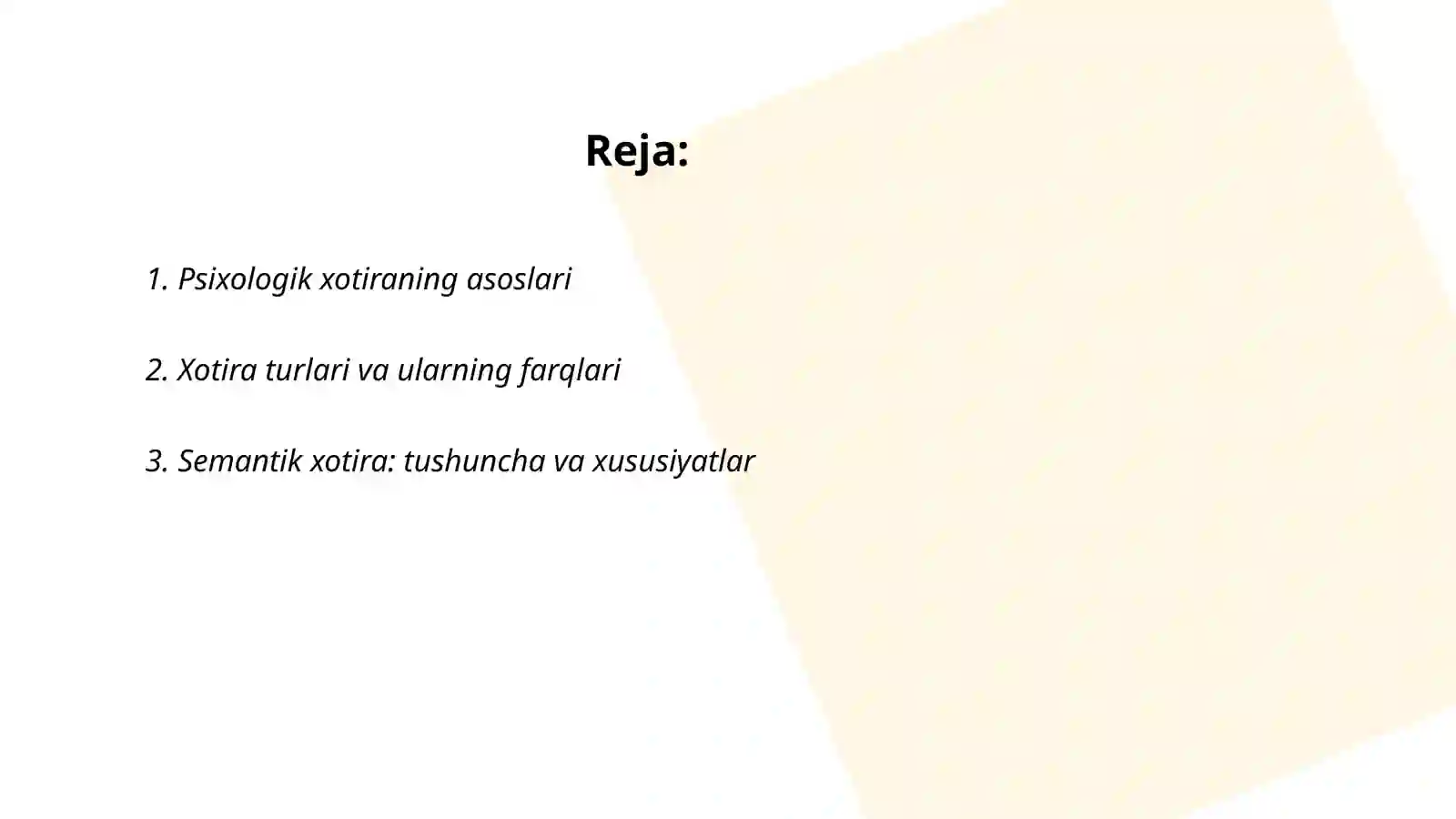 Reja:

1. Psixologik xotiraning asoslari

2. Xotira turlari va ularning farqlari

3. Semantik xotira: tushuncha va xususiyatlar